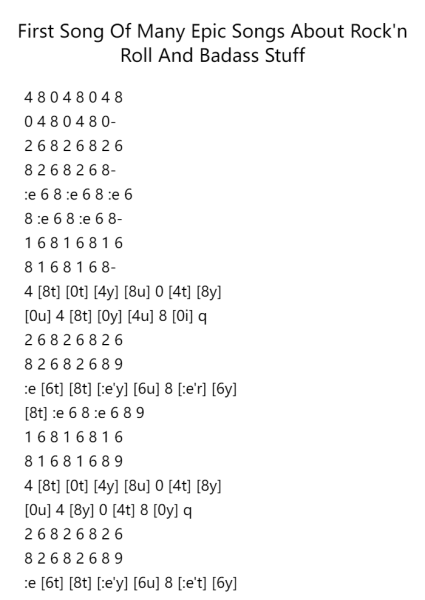 First Song Of Many Epic Songs About Rock'n Roll And Badass Stuff

4 8 0 4 8 0 4 8
0 4 8 0 4 8 0-
2 6 8 2 6 8 2 6
8 2 6 8 2 6 8-
:e 6 8 :e 6 8 :e 6
8 :e 6 8 :e 6 8-
1 6 8 1 6 8 1 6
8 1 6 8 1 6 8-
4 [8t] [0t] [4y] [8u] 0 [4t] [8y]
[0u] 4 [8t] [0y] [4u] 8 [0i] q
2 6 8 2 6 8 2 6
8 2 6 8 2 6 8 9
:e [6t] [8t] [:e'y] [6u] 8 [:e'r] [6y]
[8t] :e 6 8 :e 6 8 9
1 6 8 1 6 8 1 6
8 1 6 8 1 6 8 9
4 [8t] [0t] [4y] [8u] 0 [4t] [8y]
[0u] 4 [8y] 0 [4t] 8 [0y] q
2 6 8 2 6 8 2 6
8 2 6 8 2 6 8 9
:e [6t] [8t] [:e'y] [6u] 8 [:e't] [6y]